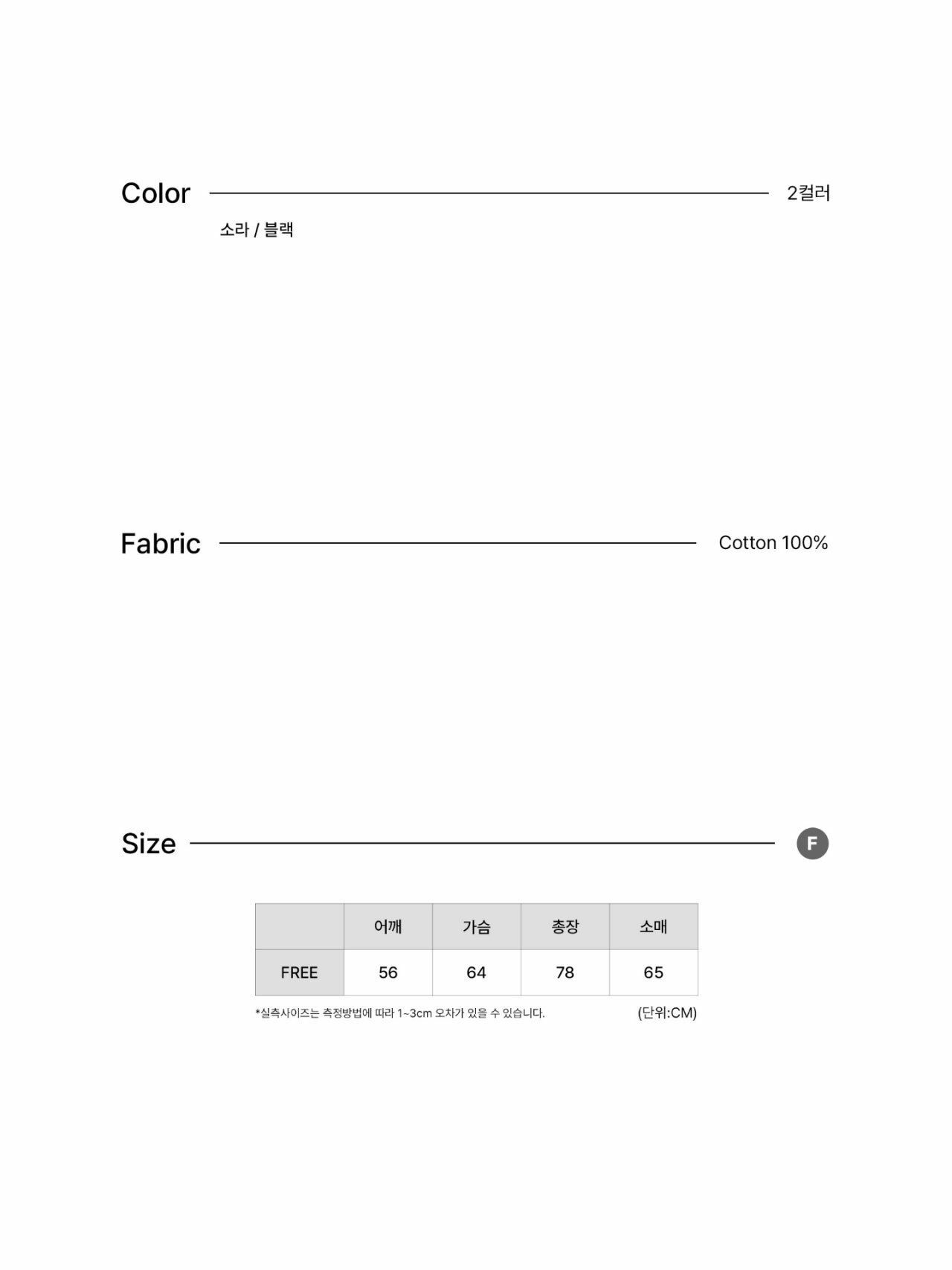 Color 2컬러

소라 / 블랙

Fabric Cotton 100%

Size F

| | 어깨 | 가슴 | 총장 | 소매 |
|---|---|---|---|---|
| FREE | 56 | 64 | 78 | 65 |

*실측사이즈는 측정방법에 따라 1~3cm 오차가 있을 수 있습니다. (단위:CM)